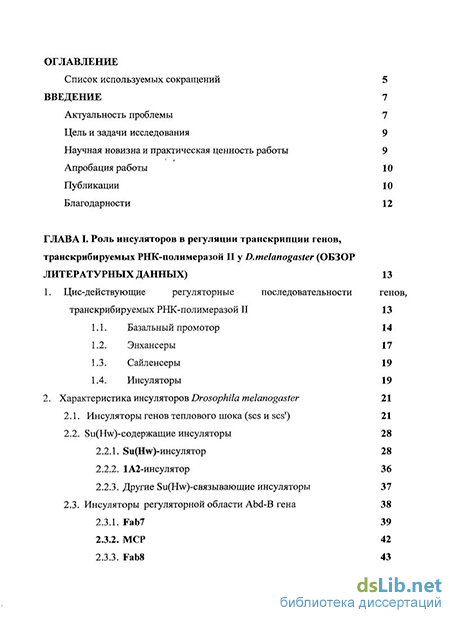 ОГЛАВЛЕНИЕ

Список используемых сокращений 5

ВВЕДЕНИЕ 7

Актуальность проблемы 7

Цель и задачи исследования 9

Научная новизна и практическая ценность работы 9

Апробация работы 10

Публикации 10

Благодарности 12

ГЛАВА I. Роль инсуляторов в регуляции транскрипции генов, транскрибируемых РНК-полимеразой II у D.melanogaster (ОБЗОР ЛИТЕРАТУРНЫХ ДАННЫХ) 13

1. Цис-действующие регуляторные последовательности генов, транскрибируемых РНК-полимеразой II 13

1.1. Базальный промотор 14

1.2. Энхансеры 17

1.3. Сайленсеры 19

1.4. Инсуляторы 19

2. Характеристика инсуляторов Drosophila melanogaster 21

2.1. Инсуляторы генов теплового шока (scs и scs') 21

2.2. Su(Hw)-содержащие инсуляторы 28

2.2.1. Su(Hw)-инсулятор 28

2.2.2. 1A2-инсулятор 36

2.2.3. Другие Su(Hw)-связывающие инсуляторы 37

2.3. Инсуляторы регуляторной области Abd-B гена 38

2.3.1. Fab7 39

2.3.2. MCP 42

2.3.3. Fab8 43

dsLib.net
библиотека диссертаций